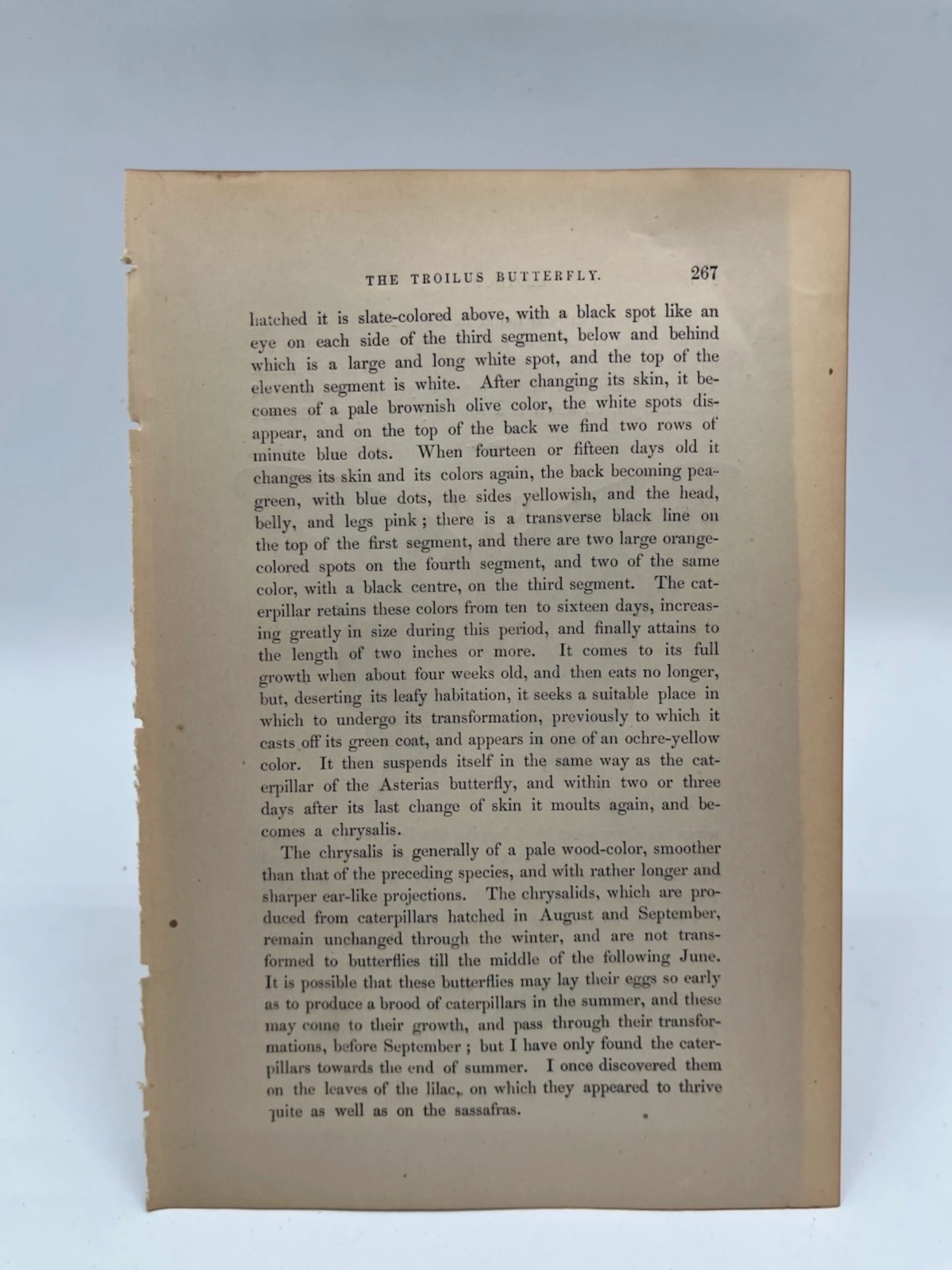 THE TROILUS BUTTERFLY. 267

hatched it is slate-colored above, with a black spot like an eye on each side of the third segment, below and behind which is a large and long white spot, and the top of the eleventh segment is white. After changing its skin, it becomes of a pale brownish olive color, the white spots disappear, and on the top of the back we find two rows of minute blue dots. When fourteen or fifteen days old it changes its skin and its colors again, the back becoming pea-green, with blue dots, the sides yellowish, and the head, belly, and legs pink; there is a transverse black line on the top of the first segment, and there are two large orange-colored spots on the fourth segment, and two of the same color, with a black centre, on the third segment. The caterpillar retains these colors from ten to sixteen days, increasing greatly in size during this period, and finally attains to the length of two inches or more. It comes to its full growth when about four weeks old, and then eats no longer, but, deserting its leafy habitation, it seeks a suitable place in which to undergo its transformation, previously to which it casts off its green coat, and appears in one of an ochre-yellow color. It then suspends itself in the same way as the caterpillar of the Asterias butterfly, and within two or three days after its last change of skin it moults again, and becomes a chrysalis.

The chrysalis is generally of a pale wood-color, smoother than that of the preceding species, and with rather longer and sharper ear-like projections. The chrysalids, which are produced from caterpillars hatched in August and September, remain unchanged through the winter, and are not transformed to butterflies till the middle of the following June. It is possible that these butterflies may lay their eggs so early as to produce a brood of caterpillars in the summer, and these may come to their growth, and pass through their transformations, before September; but I have only found the caterpillars towards the end of summer. I once discovered them on the leaves of the lilac, on which they appeared to thrive quite as well as on the sassafras.